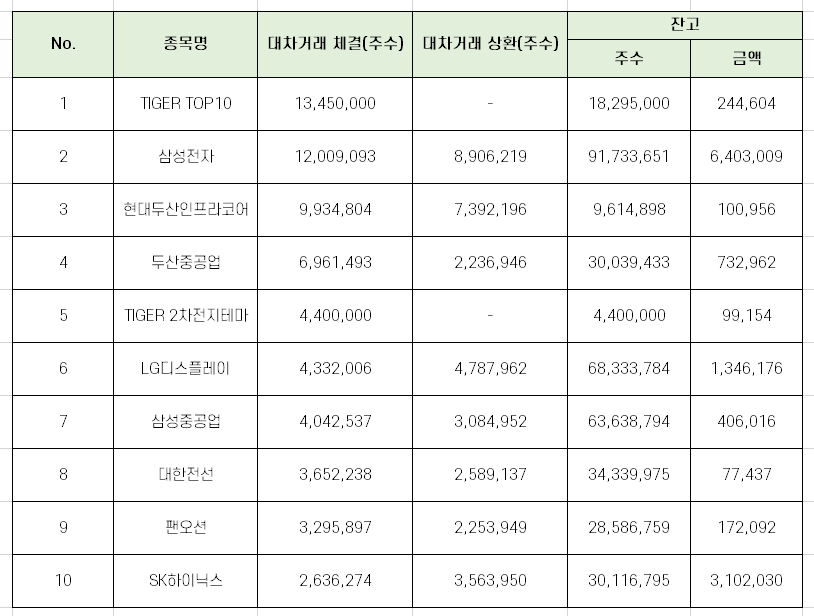 | No. | 종목명 | 대차거래 체결(주수) | 대차거래 상환(주수) | 잔고 주수 | 잔고 금액 |
|---|---|---|---|---|---|
| 1 | TIGER TOP10 | 13,450,000 | - | 18,295,000 | 244,604 |
| 2 | 삼성전자 | 12,009,093 | 8,906,219 | 91,733,651 | 6,403,009 |
| 3 | 현대두산인프라코어 | 9,934,804 | 7,392,196 | 9,614,898 | 100,956 |
| 4 | 두산중공업 | 6,961,493 | 2,236,946 | 30,039,433 | 732,962 |
| 5 | TIGER 2차전지테마 | 4,400,000 | - | 4,400,000 | 99,154 |
| 6 | LG디스플레이 | 4,332,006 | 4,787,962 | 68,333,784 | 1,346,176 |
| 7 | 삼성중공업 | 4,042,537 | 3,084,952 | 63,638,794 | 406,016 |
| 8 | 대한전선 | 3,652,238 | 2,589,137 | 34,339,975 | 77,437 |
| 9 | 팬오션 | 3,295,897 | 2,253,949 | 28,586,759 | 172,092 |
| 10 | SK하이닉스 | 2,636,274 | 3,563,950 | 30,116,795 | 3,102,030 |